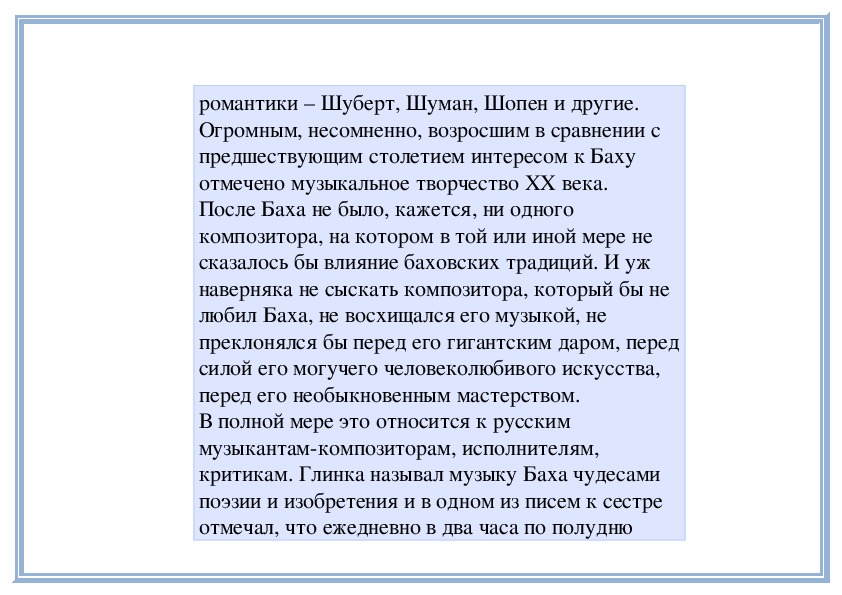 романтики – Шуберт, Шуман, Шопен и другие. Огромным, несомненно, возросшим в сравнении с предшествующим столетием интересом к Баху отмечено музыкальное творчество XX века.
После Баха не было, кажется, ни одного композитора, на котором в той или иной мере не сказалось бы влияние баховских традиций. И уж наверняка не сыскать композитора, который бы не любил Баха, не восхищался его музыкой, не преклонялся бы перед его гигантским даром, перед силой его могучего человеколюбивого искусства, перед его необыкновенным мастерством.
В полной мере это относится к русским музыкантам-композиторам, исполнителям, критикам. Глинка называл музыку Баха чудесами поэзии и изобретения и в одном из писем к сестре отмечал, что ежедневно в два часа по полудню